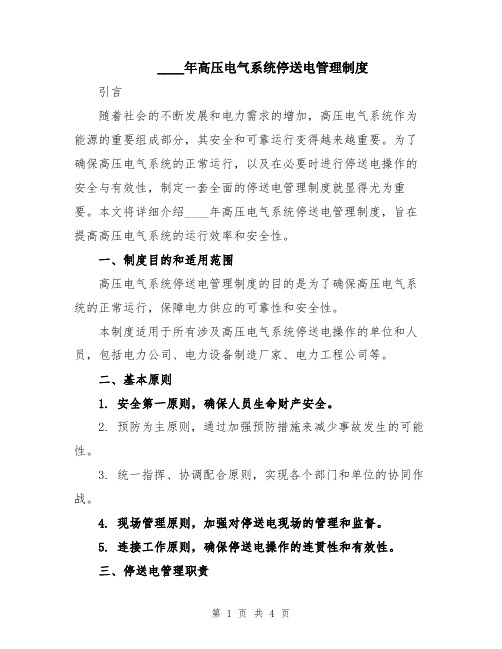 ____年高压电气系统停送电管理制度

引言

随着社会的不断发展和电力需求的增加，高压电气系统作为能源的重要组成部分，其安全和可靠运行变得越来越重要。为了确保高压电气系统的正常运行，以及在必要时进行停送电操作的安全与有效性，制定一套全面的停送电管理制度就显得尤为重要。本文将详细介绍____年高压电气系统停送电管理制度，旨在提高高压电气系统的运行效率和安全性。

一、制度目的和适用范围

高压电气系统停送电管理制度的目的是为了确保高压电气系统的正常运行，保障电力供应的可靠性和安全性。

本制度适用于所有涉及高压电气系统停送电操作的单位和人员，包括电力公司、电力设备制造厂家、电力工程公司等。

二、基本原则

1. 安全第一原则，确保人员生命财产安全。

2. 预防为主原则，通过加强预防措施来减少事故发生的可能性。

3. 统一指挥、协调配合原则，实现各个部门和单位的协同作战。

4. 现场管理原则，加强对停送电现场的管理和监督。

5. 连接工作原则，确保停送电操作的连贯性和有效性。

三、停送电管理职责

第 1 页 共 4 页